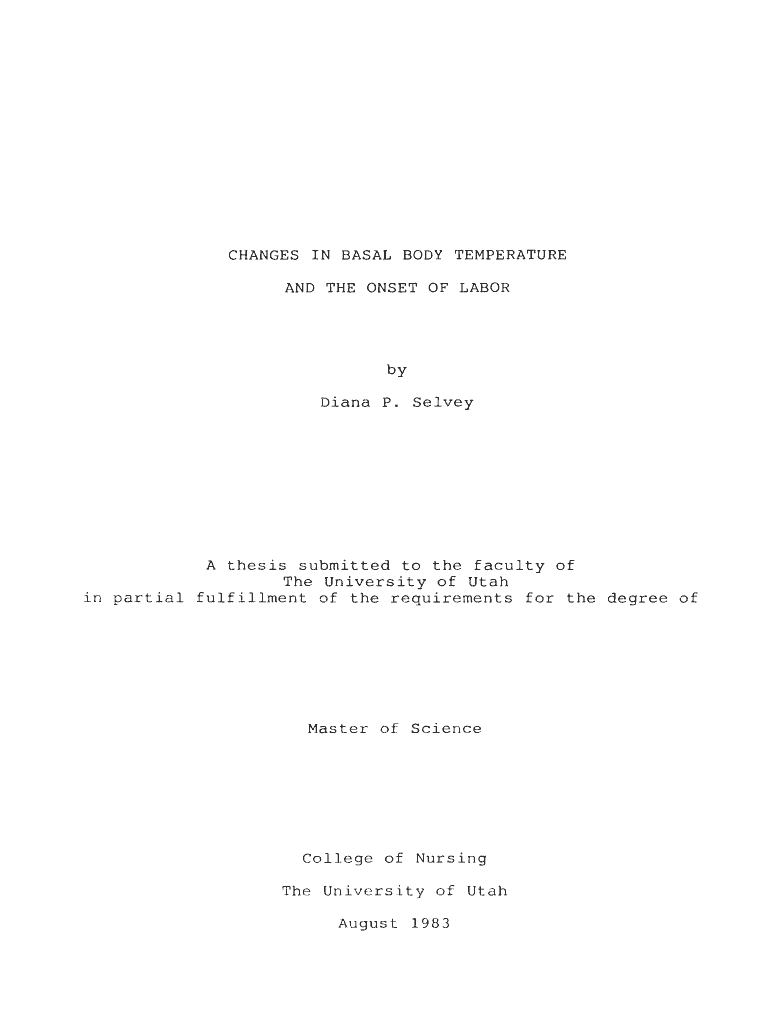 CHANGES IN BASAL BODY TEMPERATURE
AND THE ONSET OF LABOR

by

Diana P. Selvey

A thesis submitted to the faculty of
The University of Utah
in partial fulfillment of the requirements for the degree of

Master of Science

College of Nursing

The University of Utah

August 1983